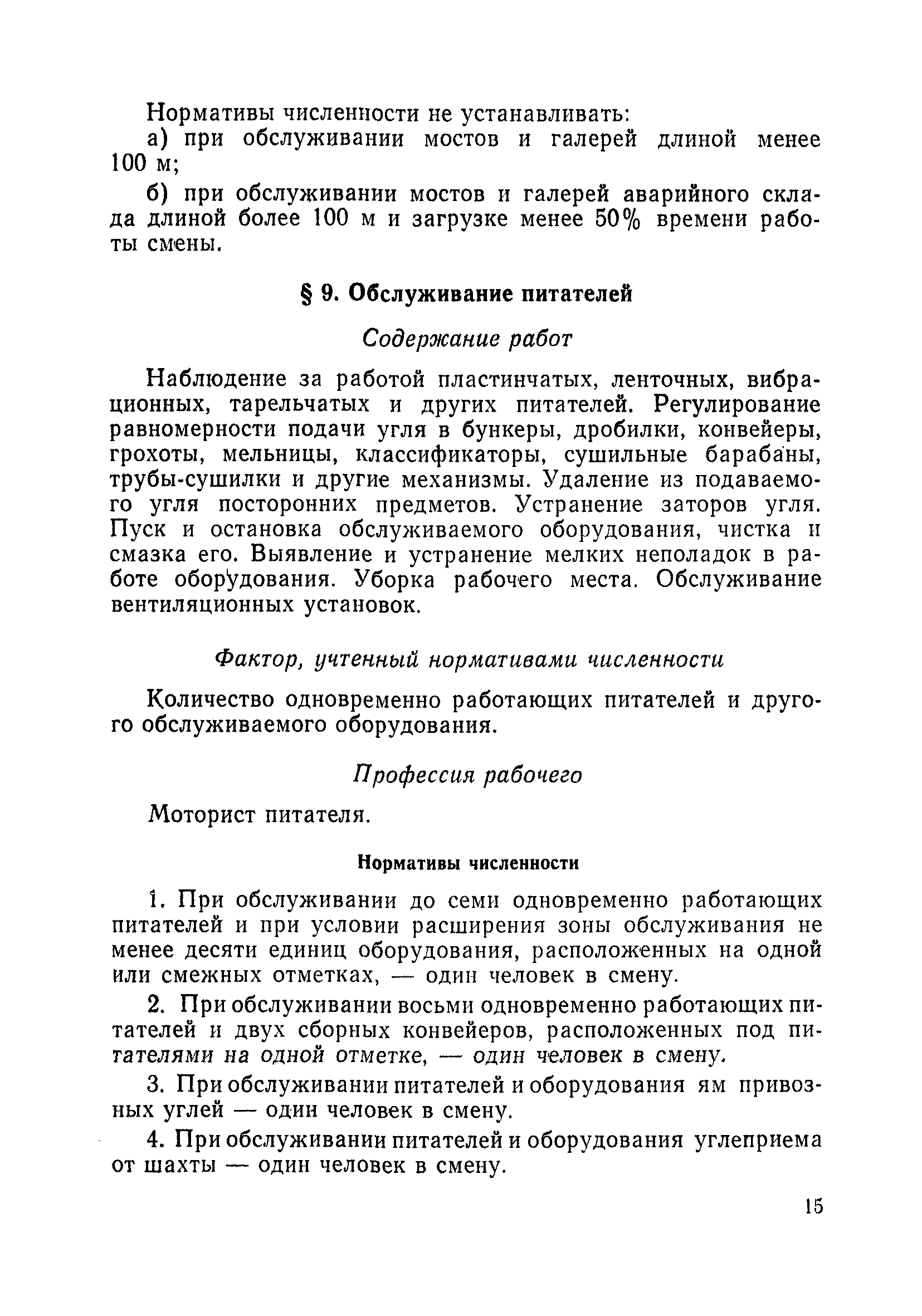 Нормативы численности не устанавливать:

а) при обслуживании мостов и галерей длиной менее 100 м;

б) при обслуживании мостов и галерей аварийного склада длиной более 100 м и загрузке менее 50% времени работы смены.

§ 9. Обслуживание питателей

Содержание работ

Наблюдение за работой пластинчатых, ленточных, вибрационных, тарельчатых и других питателей. Регулирование равномерности подачи угля в бункеры, дробилки, конвейеры, грохоты, мельницы, классификаторы, сушильные барабаны, трубы-сушилки и другие механизмы. Удаление из подаваемого угля посторонних предметов. Устранение заторов угля. Пуск и остановка обслуживаемого оборудования, чистка и смазка его. Выявление и устранение мелких неполадок в работе оборудования. Уборка рабочего места. Обслуживание вентиляционных установок.

Фактор, учтенный нормативами численности

Количество одновременно работающих питателей и другого обслуживаемого оборудования.

Профессия рабочего

Моторист питателя.

Нормативы численности

1. При обслуживании до семи одновременно работающих питателей и при условии расширения зоны обслуживания не менее десяти единиц оборудования, расположенных на одной или смежных отметках, — один человек в смену.

2. При обслуживании восьми одновременно работающих питателей и двух сборных конвейеров, расположенных под питателями на одной отметке, — один человек в смену.

3. При обслуживании питателей и оборудования ям привозных углей — один человек в смену.

4. При обслуживании питателей и оборудования углеприема от шахты — один человек в смену.

15